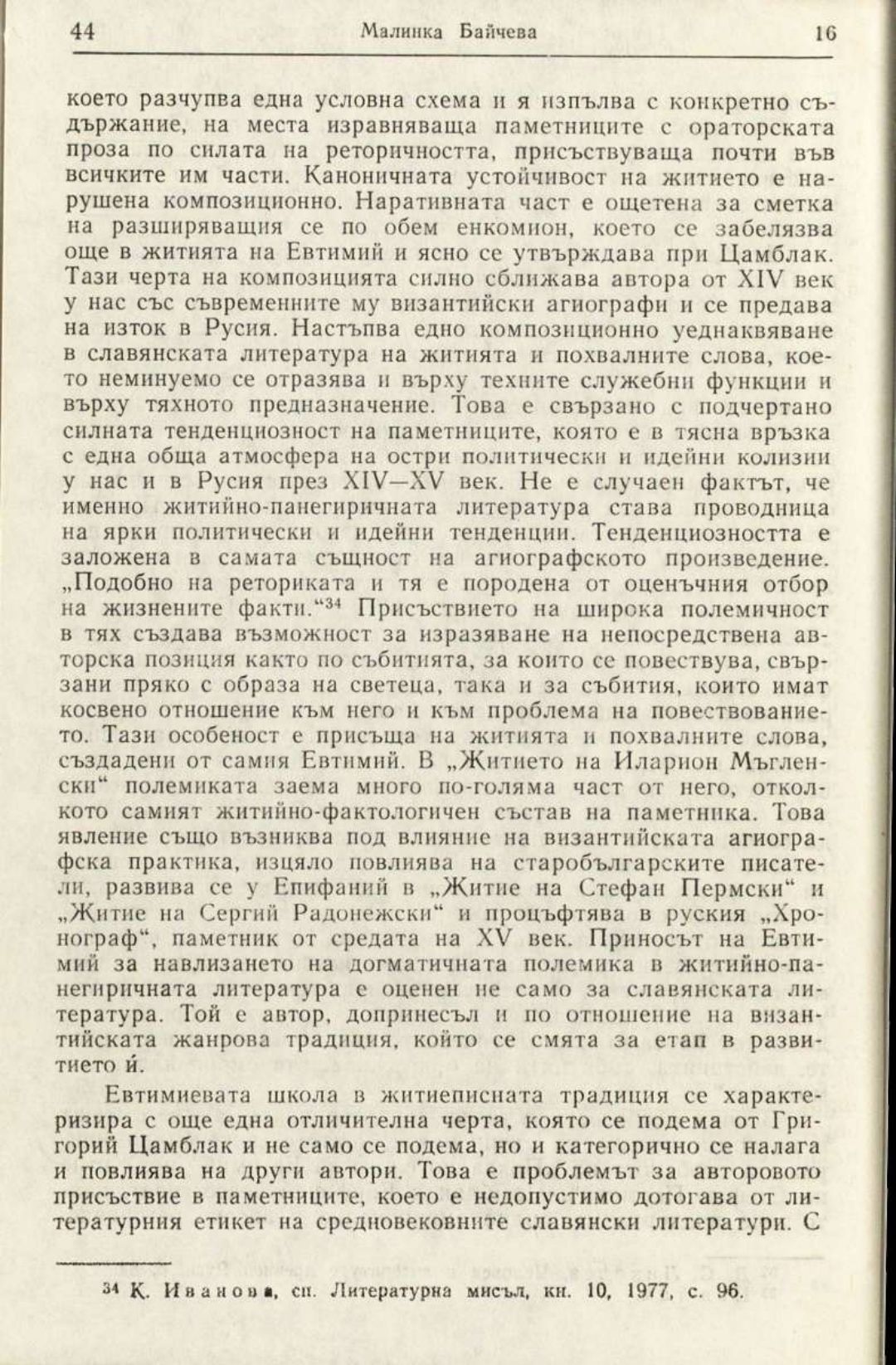 44 Малинка Байчева 16

което разчупва една условна схема и я изпълва с конкретно съдържание, на места изравняваща паметниците с ораторската проза по силата на реторичността, присъствуваща почти във всичките им части. Каноничната устойчивост на житието е нарушена композиционно. Наративната част е ощетена за сметка на разширяващия се по обем енкомион, което се забелязва още в житията на Евтимий и ясно се утвърждава при Цамблак. Тази черта на композицията силно сближава автора от XIV век у нас със съвременните му византийски агиографи и се предава на изток в Русия. Настъпва едно композиционно уеднаквяване в славянската литература на житията и похвалните слова, което неминуемо се отразява и върху техните служебни функции и върху тяхното предназначение. Това е свързано с подчертано силната тенденциозност на паметниците, която е в тясна връзка с една обща атмосфера на остри политически и идейни колизии у нас и в Русия през XIV—XV век. Не е случаен фактът, че именно житийно-панегиричната литература става проводница на ярки политически и идейни тенденции. Тенденциозността е заложена в самата същност на агиографското произведение. „Подобно на реториката и тя е породена от оценъчния отбор на жизнените факти.“$^{34}$ Присъствието на широка полемичност в тях създава възможност за изразяване на непосредствена авторска позиция както по събитията, за които се повествува, свързани пряко с образа на светеца, така и за събития, които имат косвено отношение към него и към проблема на повествованието. Тази особеност е присъща на житията и похвалните слова, създадени от самия Евтимий. В „Житието на Иларион Мъгленски“ полемиката заема много по-голяма част от него, отколкото самият житийно-фактологичен състав на паметника. Това явление също възниква под влияние на византийската агиографска практика, изцяло повлиява на старобългарските писатели, развива се у Епифаний в „Житие на Стефан Пермски“ и „Житие на Сергий Радонежски“ и процъфтява в руския „Хронограф“, паметник от средата на XV век. Приносът на Евтимий за навлизането на догматичната полемика в житийно-панегиричната литература е оценен не само за славянската литература. Той е автор, допринесъл и по отношение на византийската жанрова традиция, който се смята за етап в развитието ѝ.

Евтимиевата школа в житиеписната традиция се характеризира с още една отличителна черта, която се подема от Григорий Цамблак и не само се подема, но и категорично се налага и повлиява на други автори. Това е проблемът за авторовото присъствие в паметниците, което е недопустимо дотогава от литературния етикет на средновековните славянски литератури. С

$^{34}$ К. Иванова, сп. Литературна мисъл, кн. 10, 1977, с. 96.